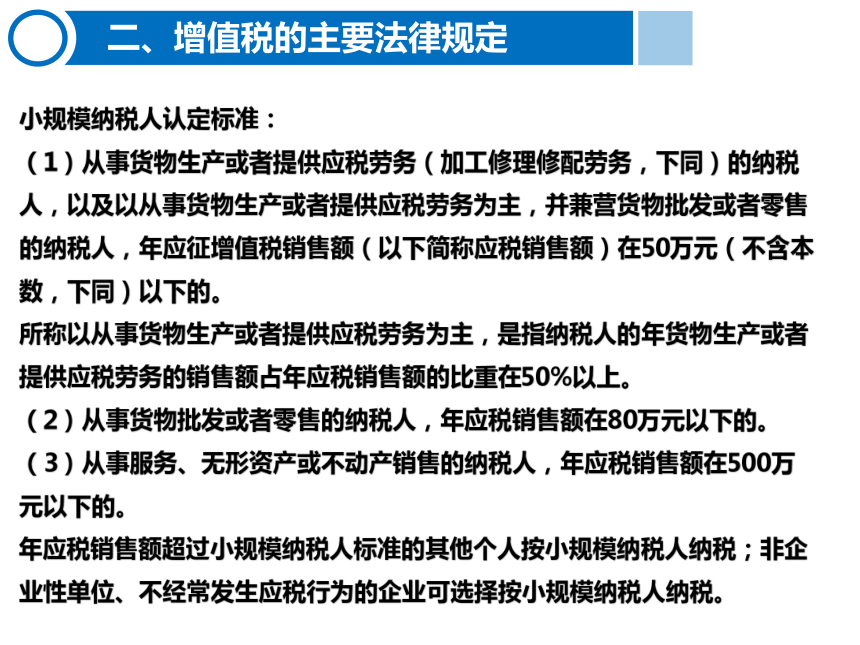 二、增值税的主要法律规定

小规模纳税人认定标准：
（1）从事货物生产或者提供应税劳务（加工修理修配劳务，下同）的纳税人，以及以从事货物生产或者提供应税劳务为主，并兼营货物批发或者零售的纳税人，年应征增值税销售额（以下简称应税销售额）在50万元（不含本数，下同）以下的。
所称以从事货物生产或者提供应税劳务为主，是指纳税人的年货物生产或者提供应税劳务的销售额占年应税销售额的比重在50%以上。
（2）从事货物批发或者零售的纳税人，年应税销售额在80万元以下的。
（3）从事服务、无形资产或不动产销售的纳税人，年应税销售额在500万元以下的。
年应税销售额超过小规模纳税人标准的其他个人按小规模纳税人纳税；非企业性单位、不经常发生应税行为的企业可选择按小规模纳税人纳税。